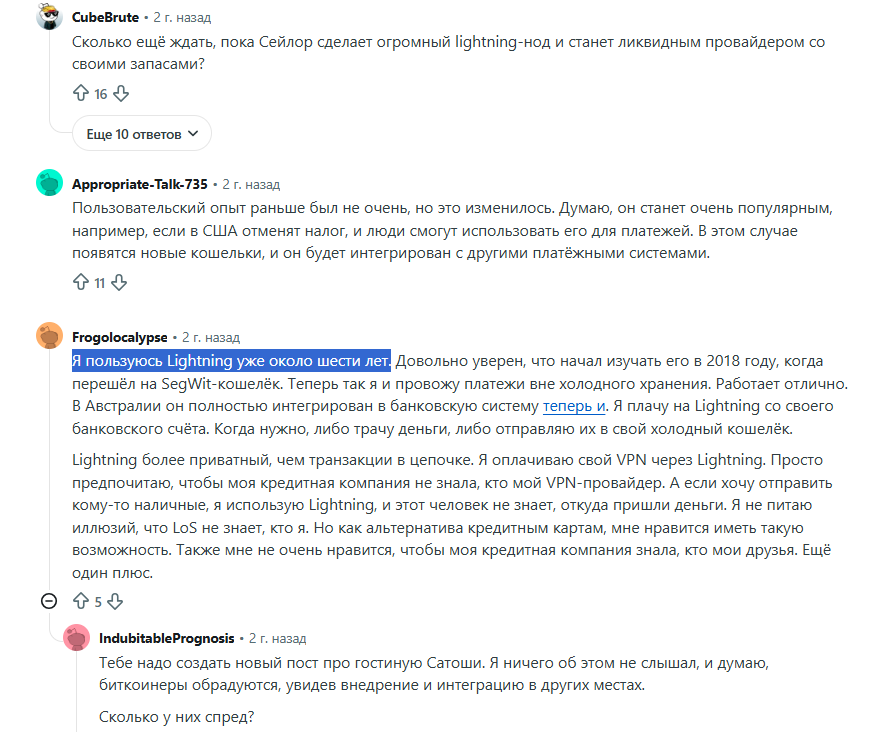 CubeBrute • 2 г. назад
Сколько ещё ждать, пока Сейлор сделает огромный lightning-нод и станет ликвидным провайдером со своими запасами?

16

Еще 10 ответов

Appropriate-Talk-735 • 2 г. назад
Пользовательский опыт раньше был не очень, но это изменилось. Думаю, он станет очень популярным, например, если в США отменят налог, и люди смогут использовать его для платежей. В этом случае появятся новые кошельки, и он будет интегрирован с другими платёжными системами.

11

Frogolocalypse • 2 г. назад
Я пользуюсь Lightning уже около шести лет. Довольно уверен, что начал изучать его в 2018 году, когда перешёл на SegWit-кошелёк. Теперь так я и провожу платежи вне холодного хранения. Работает отлично. В Австралии он полностью интегрирован в банковскую систему теперь и. Я плачу на Lightning со своего банковского счёта. Когда нужно, либо трачу деньги, либо отправляю их в свой холодный кошелёк.

Lightning более приватный, чем транзакции в цепочке. Я оплачиваю свой VPN через Lightning. Просто предпочитаю, чтобы моя кредитная компания не знала, кто мой VPN-провайдер. А если хочу отправить кому-то наличные, я использую Lightning, и этот человек не знает, откуда пришли деньги. Я не питаю иллюзий, что LoS не знает, кто я. Но как альтернатива кредитным картам, мне нравится иметь такую возможность. Также мне не очень нравится, чтобы моя кредитная компания знала, кто мои друзья. Ещё один плюс.

5

IndubitablePrognosis • 2 г. назад
Тебе надо создать новый пост про гостиную Сатоши. Я ничего об этом не слышал, и думаю, биткоинеры обрадуются, увидев внедрение и интеграцию в других местах.

Сколько у них спред?